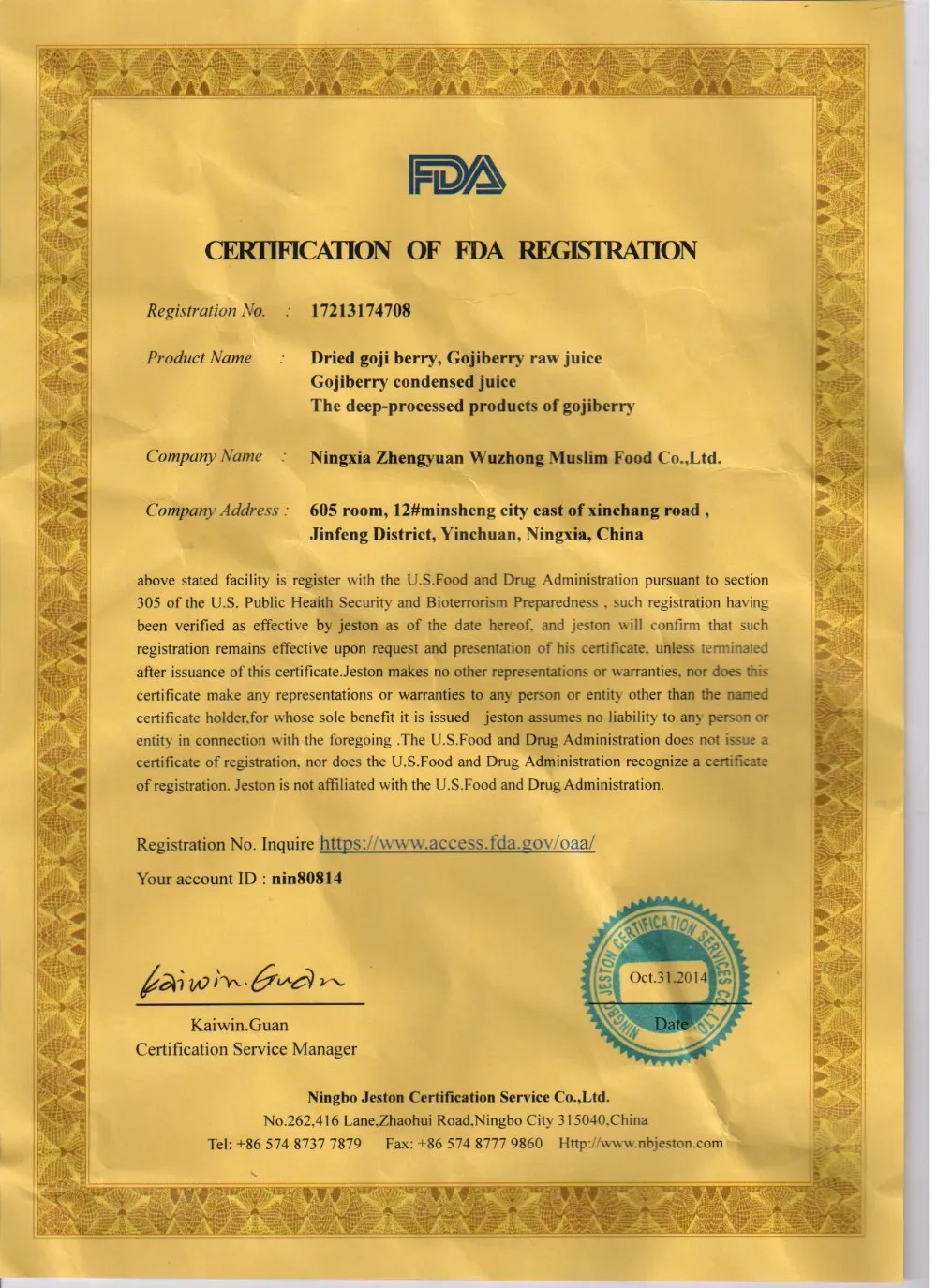 FDA

CERTIFICATION OF FDA REGISTRATION

Registration No. : 17213174708

Product Name : Dried goji berry, Gojiberry raw juice
Gojiberry condensed juice
The deep-processed products of gojiberry

Company Name : Ningxia Zhengyuan Wuzhong Muslim Food Co.,Ltd.

Company Address : 605 room, 12#minsheng city east of xinchang road , Jinfeng District, Yinchuan, Ningxia, China

above stated facility is register with the U.S.Food and Drug Administration pursuant to section 305 of the U.S. Public Health Security and Bioterrorism Preparedness , such registration having been verified as effective by jeston as of the date hereof, and jeston will confirm that such registration remains effective upon request and presentation of his certificate, unless terminated after issuance of this certificate.Jeston makes no other representations or warranties, nor does this certificate make any representations or warranties to any person or entity other than the named certificate holder,for whose sole benefit it is issued jeston assumes no liability to any person or entity in connection with the foregoing .The U.S.Food and Drug Administration does not issue a certificate of registration, nor does the U.S.Food and Drug Administration recognize a certificate of registration. Jeston is not affiliated with the U.S.Food and Drug Administration.

Registration No. Inquire https://www.access.fda.gov/oaa/

Your account ID : nin80814

Kaiwin.Guan

Kaiwin.Guan
Certification Service Manager

NINGBO JESTON CERTIFICATION SERVICES CO.,LTD.
Oct.31.2014
Date

Ningbo Jeston Certification Service Co.,Ltd.
No.262,416 Lane,Zhaohui Road,Ningbo City 315040,China
Tel: +86 574 8737 7879 Fax: +86 574 8777 9860 Http://www.nbjeston.com